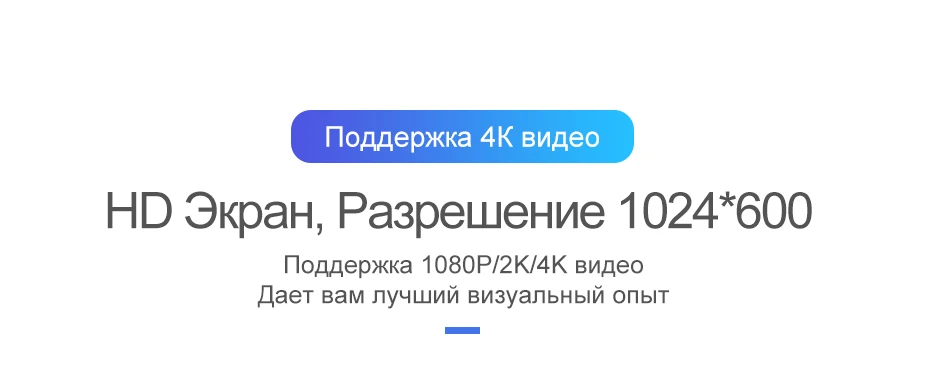 Поддержка 4К видео

HD Экран, Разрешение 1024*600

Поддержка 1080P/2K/4K видео
Дает вам лучший визуальный опыт